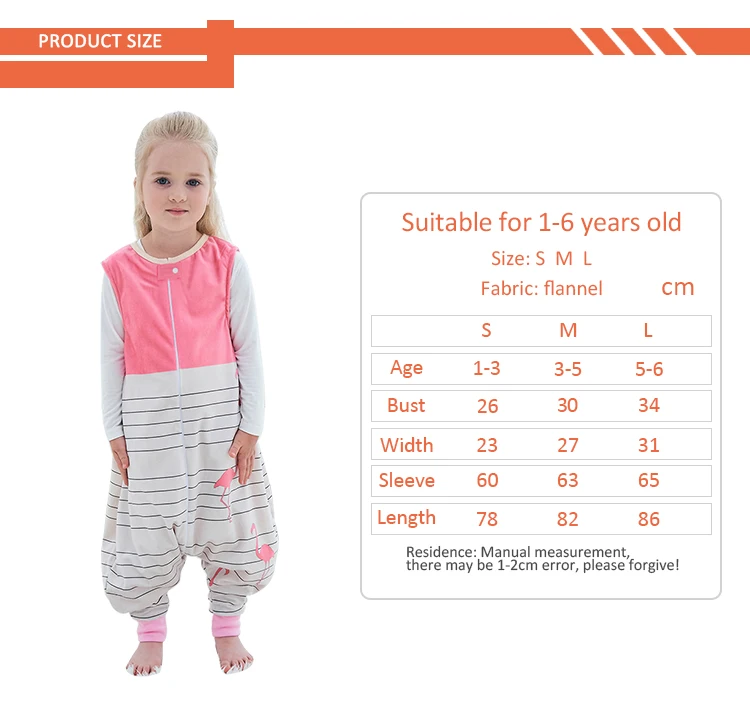 PRODUCT SIZE

Suitable for 1-6 years old

Size: S M L

Fabric: flannel

cm

|  | S | M | L |
|---|---|---|---|
| Age | 1-3 | 3-5 | 5-6 |
| Bust | 26 | 30 | 34 |
| Width | 23 | 27 | 31 |
| Sleeve | 60 | 63 | 65 |
| Length | 78 | 82 | 86 |

Residence: Manual measurement, there may be 1-2cm error, please forgive!